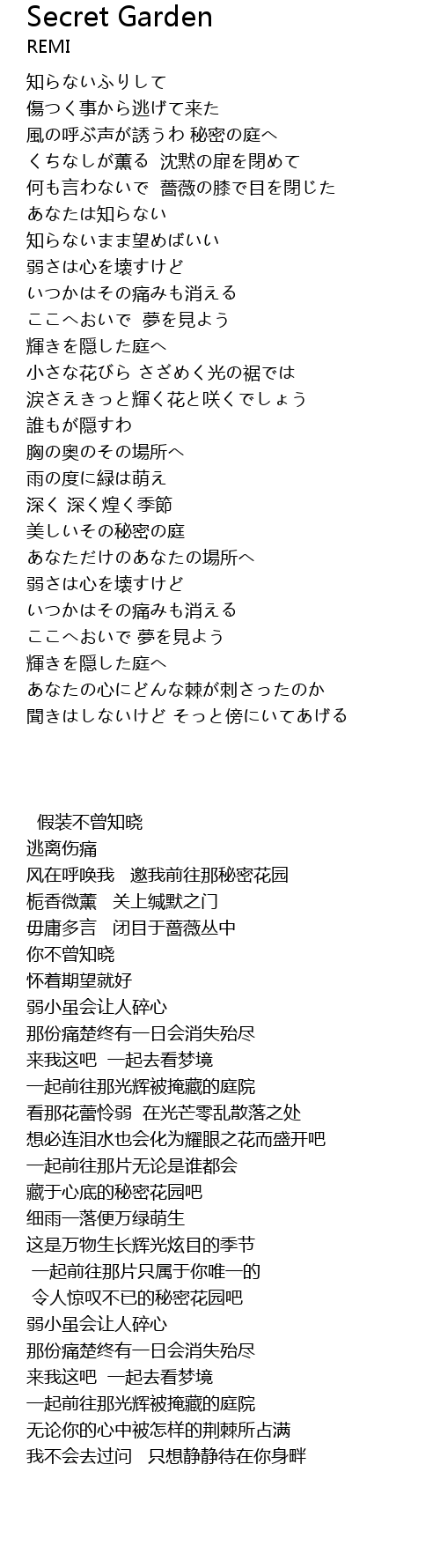 Secret Garden
REMI

知らないふりして
傷つく事から逃げて来た
風の呼ぶ声が誘うわ 秘密の庭へ
くちなしが薫る 沈黙の扉を閉めて
何も言わないで 薔薇の膝で目を閉じた
あなたは知らない
知らないまま望めばいい
弱さは心を壊すけど
いつかはその痛みも消える
ここへおいで 夢を見よう
輝きを隠した庭へ
小さな花びら さざめく光の裾では
涙さえきっと輝く花と咲くでしょう
誰もが隠すわ
胸の奥のその場所へ
雨の度に緑は萌え
深く 深く煌く季節
美しいその秘密の庭
あなただけのあなたの場所へ
弱さは心を壊すけど
いつかはその痛みも消える
ここへおいで 夢を見よう
輝きを隠した庭へ
あなたの心にどんな棘が刺さったのか
聞きはしないけど そっと傍にいてあげる

假装不曾知晓
逃离伤痛
风在呼唤我 邀我前往那秘密花园
栀香微薰 关上缄默之门
毋庸多言 闭目于蔷薇丛中
你不曾知晓
怀着期望就好
弱小虽会让人碎心
那份痛楚终有一日会消失殆尽
来我这吧 一起去看梦境
一起前往那光辉被掩藏的庭院
看那花蕾怜弱 在光芒零乱散落之处
想必连泪水也会化为耀眼之花而盛开吧
一起前往那片无论是谁都会
藏于心底的秘密花园吧
细雨一落便万绿萌生
这是万物生长辉光炫目的季节
一起前往那片只属于你唯一的
令人惊叹不已的秘密花园吧
弱小虽会让人碎心
那份痛楚终有一日会消失殆尽
来我这吧 一起去看梦境
一起前往那光辉被掩藏的庭院
无论你的心中被怎样的荆棘所占满
我不会去过问 只想静静待在你身畔